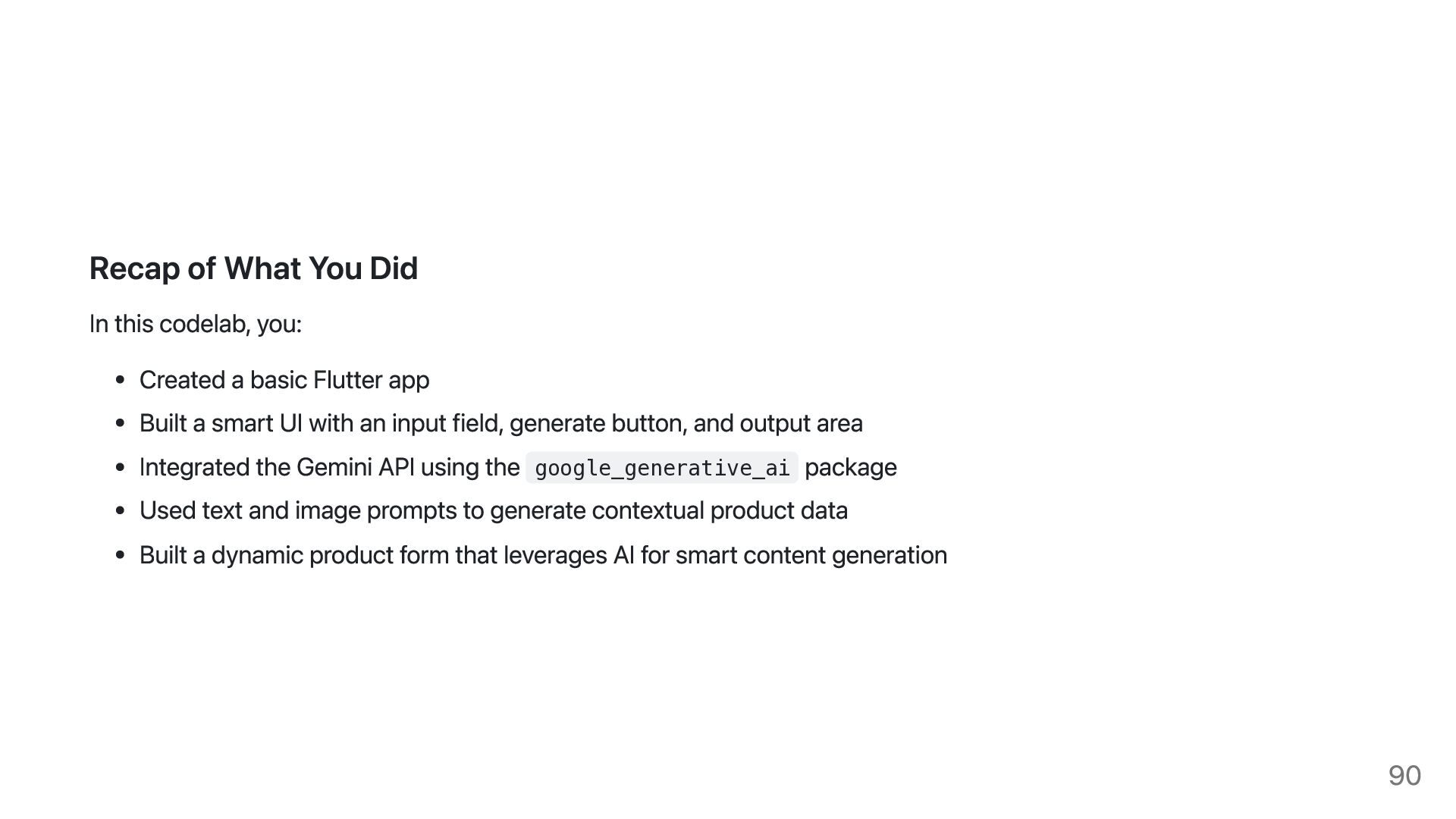 Recap of What You Did

In this codelab, you:

• Created a basic Flutter app
• Built a smart UI with an input field, generate button, and output area
• Integrated the Gemini API using the google_generative_ai package
• Used text and image prompts to generate contextual product data
• Built a dynamic product form that leverages AI for smart content generation

90